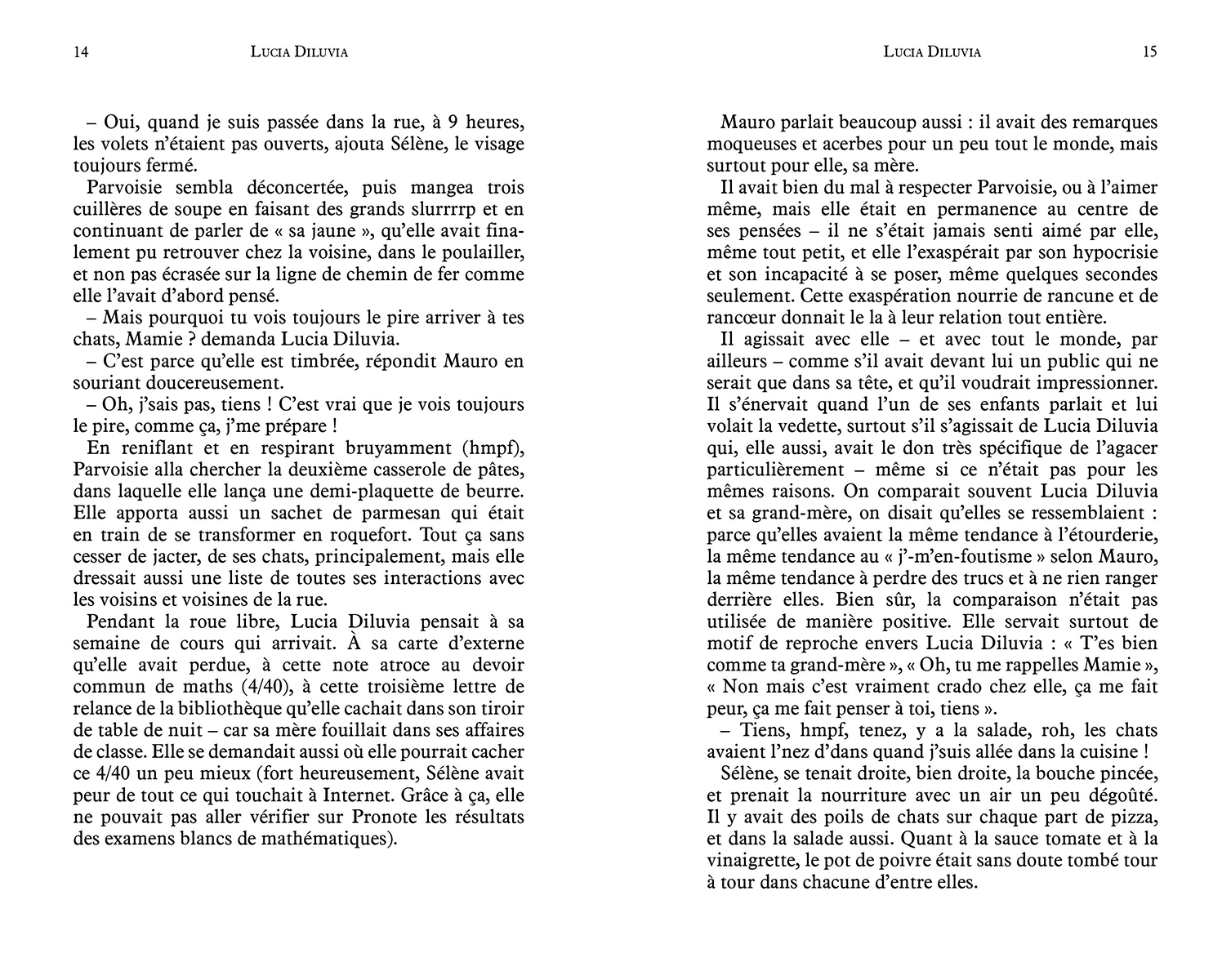 14 LUCIA DILUVIA

– Oui, quand je suis passée dans la rue, à 9 heures, les volets n'étaient pas ouverts, ajouta Sélène, le visage toujours fermé.

Parvoisie sembla déconcertée, puis mangea trois cuillères de soupe en faisant des grands slurrrrp et en continuant de parler de « sa jaune », qu'elle avait finalement pu retrouver chez la voisine, dans le poulailler, et non pas écrasée sur la ligne de chemin de fer comme elle l'avait d'abord pensé.

– Mais pourquoi tu vois toujours le pire arriver à tes chats, Mamie ? demanda Lucia Diluvia.

– C'est parce qu'elle est timbrée, répondit Mauro en souriant doucereusement.

– Oh, j'sais pas, tiens ! C'est vrai que je vois toujours le pire, comme ça, j'me prépare !

En reniflant et en respirant bruyamment (hmpf), Parvoisie alla chercher la deuxième casserole de pâtes, dans laquelle elle lança une demi-plaquette de beurre. Elle apporta aussi un sachet de parmesan qui était en train de se transformer en roquefort. Tout ça sans cesser de jacter, de ses chats, principalement, mais elle dressait aussi une liste de toutes ses interactions avec les voisins et voisines de la rue.

Pendant la roue libre, Lucia Diluvia pensait à sa semaine de cours qui arrivait. À sa carte d'externe qu'elle avait perdue, à cette note atroce au devoir commun de maths (4/40), à cette troisième lettre de relance de la bibliothèque qu'elle cachait dans son tiroir de table de nuit – car sa mère fouillait dans ses affaires de classe. Elle se demandait aussi où elle pourrait cacher ce 4/40 un peu mieux (fort heureusement, Sélène avait peur de tout ce qui touchait à Internet. Grâce à ça, elle ne pouvait pas aller vérifier sur Pronote les résultats des examens blancs de mathématiques).

LUCIA DILUVIA 15

Mauro parlait beaucoup aussi : il avait des remarques moqueuses et acerbes pour un peu tout le monde, mais surtout pour elle, sa mère.

Il avait bien du mal à respecter Parvoisie, ou à l'aimer même, mais elle était en permanence au centre de ses pensées – il ne s'était jamais senti aimé par elle, même tout petit, et elle l'exaspérait par son hypocrisie et son incapacité à se poser, même quelques secondes seulement. Cette exaspération nourrie de rancune et de rancœur donnait le la à leur relation tout entière.

Il agissait avec elle – et avec tout le monde, par ailleurs – comme s'il avait devant lui un public qui ne serait que dans sa tête, et qu'il voudrait impressionner. Il s'énervait quand l'un de ses enfants parlait et lui volait la vedette, surtout s'il s'agissait de Lucia Diluvia qui, elle aussi, avait le don très spécifique de l'agacer particulièrement – même si ce n'était pas pour les mêmes raisons. On comparait souvent Lucia Diluvia et sa grand-mère, on disait qu'elles se ressemblaient : parce qu'elles avaient la même tendance à l'étourderie, la même tendance au « j'-m'en-foutisme » selon Mauro, la même tendance à perdre des trucs et à ne rien ranger derrière elles. Bien sûr, la comparaison n'était pas utilisée de manière positive. Elle servait surtout de motif de reproche envers Lucia Diluvia : « T'es bien comme ta grand-mère », « Oh, tu me rappelles Mamie », « Non mais c'est vraiment crado chez elle, ça me fait peur, ça me fait penser à toi, tiens ».

– Tiens, hmpf, tenez, y a la salade, roh, les chats avaient l'nez d'dans quand j'suis allée dans la cuisine !

Sélène, se tenait droite, bien droite, la bouche pincée, et prenait la nourriture avec un air un peu dégoûté. Il y avait des poils de chats sur chaque part de pizza, et dans la salade aussi. Quant à la sauce tomate et à la vinaigrette, le pot de poivre était sans doute tombé tour à tour dans chacune d'entre elles.